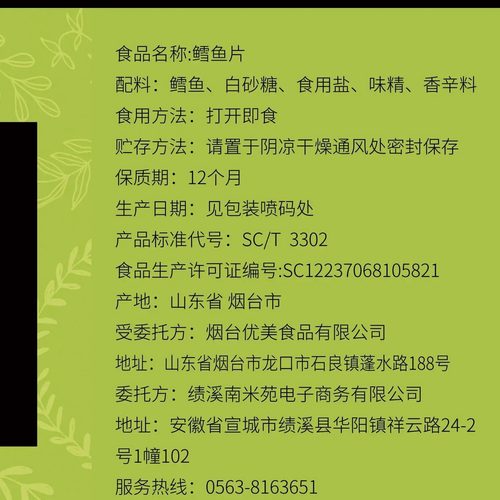 食品名称:鳕鱼片
配料：鳕鱼、白砂糖、食用盐、味精、香辛料
食用方法：打开即食
贮存方法：请置于阴凉干燥通风处密封保存
保质期：12个月
生产日期：见包装喷码处
产品标准代号：SC/T 3302
食品生产许可证编号:SC12237068105821
产地：山东省 烟台市
受委托方：烟台优美食品有限公司
地址：山东省烟台市龙口市石良镇蓬水路188号
委托方：绩溪南米苑电子商务有限公司
地址：安徽省宣城市绩溪县华阳镇祥云路24-2号1幢102
服务热线：0563-8163651